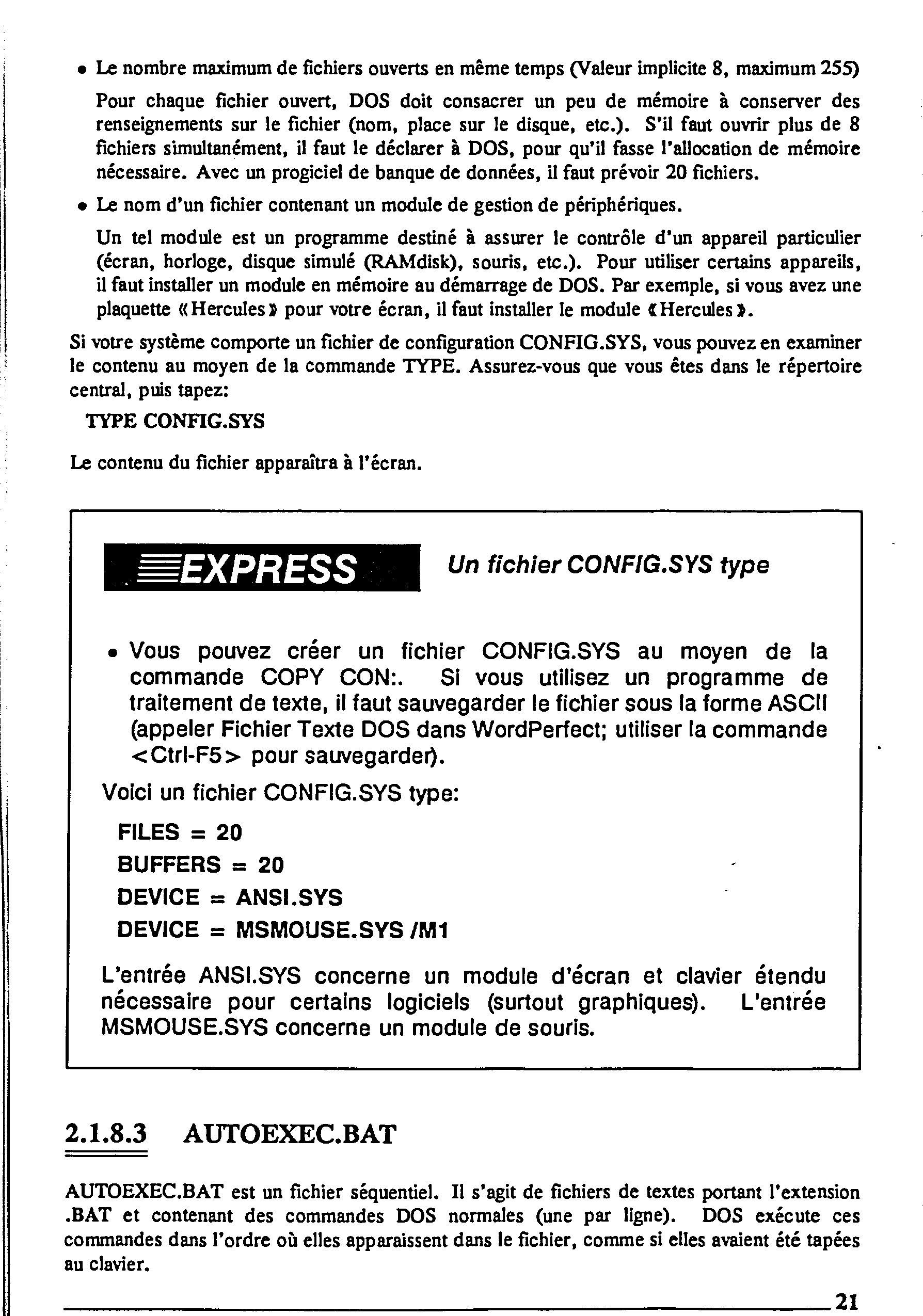 • Le nombre maximum de fichiers ouverts en même temps (Valeur implicite 8, maximum 255)

Pour chaque fichier ouvert, DOS doit consacrer un peu de mémoire à conserver des renseignements sur le fichier (nom, place sur le disque, etc.). S'il faut ouvrir plus de 8 fichiers simultanément, il faut le déclarer à DOS, pour qu'il fasse l'allocation de mémoire nécessaire. Avec un progiciel de banque de données, il faut prévoir 20 fichiers.

• Le nom d'un fichier contenant un module de gestion de périphériques.

Un tel module est un programme destiné à assurer le contrôle d'un appareil particulier (écran, horloge, disque simulé (RAMdisk), souris, etc.). Pour utiliser certains appareils, il faut installer un module en mémoire au démarrage de DOS. Par exemple, si vous avez une plaquette «Hercules» pour votre écran, il faut installer le module «Hercules».

Si votre système comporte un fichier de configuration CONFIG.SYS, vous pouvez en examiner le contenu au moyen de la commande TYPE. Assurez-vous que vous êtes dans le répertoire central, puis tapez:

TYPE CONFIG.SYS

Le contenu du fichier apparaîtra à l'écran.

EXPRESS

Un fichier CONFIG.SYS type

• Vous pouvez créer un fichier CONFIG.SYS au moyen de la commande COPY CON:. Si vous utilisez un programme de traitement de texte, il faut sauvegarder le fichier sous la forme ASCII (appeler Fichier Texte DOS dans WordPerfect; utiliser la commande <Ctrl-F5> pour sauvegarder).

Voici un fichier CONFIG.SYS type:

FILES = 20
BUFFERS = 20
DEVICE = ANSI.SYS
DEVICE = MSMOUSE.SYS /M1

L'entrée ANSI.SYS concerne un module d'écran et clavier étendu nécessaire pour certains logiciels (surtout graphiques). L'entrée MSMOUSE.SYS concerne un module de souris.

2.1.8.3 AUTOEXEC.BAT

AUTOEXEC.BAT est un fichier séquentiel. Il s'agit de fichiers de textes portant l'extension .BAT et contenant des commandes DOS normales (une par ligne). DOS exécute ces commandes dans l'ordre où elles apparaissent dans le fichier, comme si elles avaient été tapées au clavier.

21